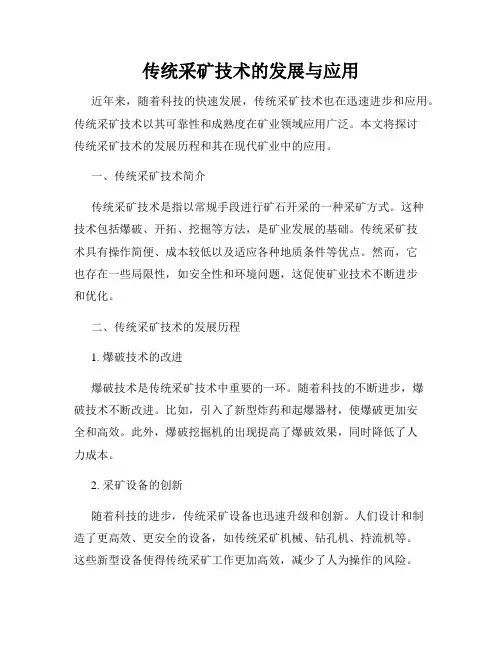 传统采矿技术的发展与应用

近年来，随着科技的快速发展，传统采矿技术也在迅速进步和应用。传统采矿技术以其可靠性和成熟度在矿业领域应用广泛。本文将探讨传统采矿技术的发展历程和其在现代矿业中的应用。

一、传统采矿技术简介

传统采矿技术是指以常规手段进行矿石开采的一种采矿方式。这种技术包括爆破、开拓、挖掘等方法，是矿业发展的基础。传统采矿技术具有操作简便、成本较低以及适应各种地质条件等优点。然而，它也存在一些局限性，如安全性和环境问题，这促使矿业技术不断进步和优化。

二、传统采矿技术的发展历程

1. 爆破技术的改进

爆破技术是传统采矿技术中重要的一环。随着科技的不断进步，爆破技术不断改进。比如，引入了新型炸药和起爆器材，使爆破更加安全和高效。此外，爆破挖掘机的出现提高了爆破效果，同时降低了人力成本。

2. 采矿设备的创新

随着科技的进步，传统采矿设备也迅速升级和创新。人们设计和制造了更高效、更安全的设备，如传统采矿机械、钻孔机、持流机等。这些新型设备使得传统采矿工作更加高效，减少了人为操作的风险。